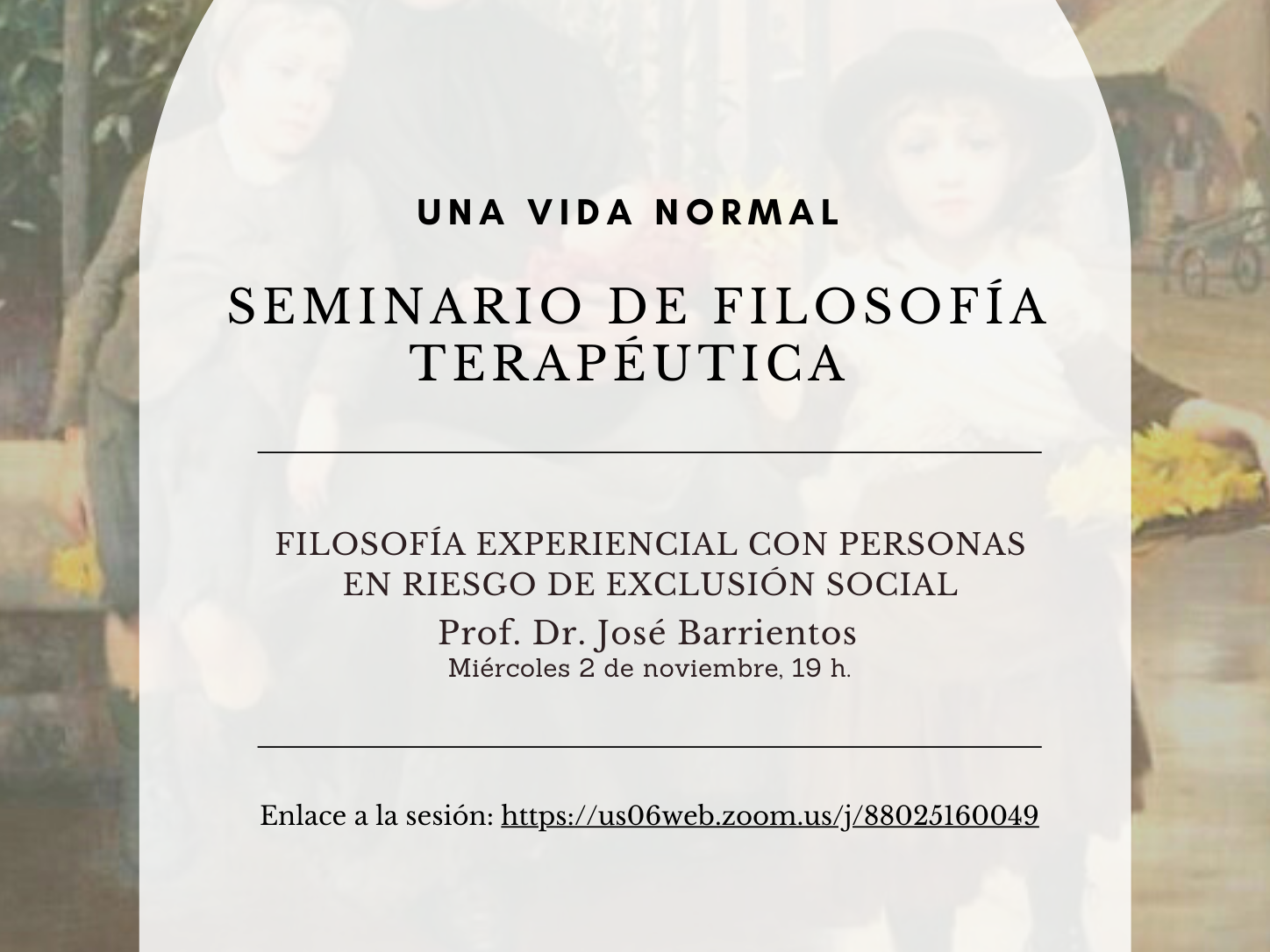 UNA VIDA NORMAL

SEMINARIO DE FILOSOFÍA TERAPÉUTICA

FILOSOFÍA EXPERIENCIAL CON PERSONAS EN RIESGO DE EXCLUSIÓN SOCIAL

Prof. Dr. José Barrientos
Miércoles 2 de noviembre, 19 h.

Enlace a la sesión: https://us06web.zoom.us/j/88025160049